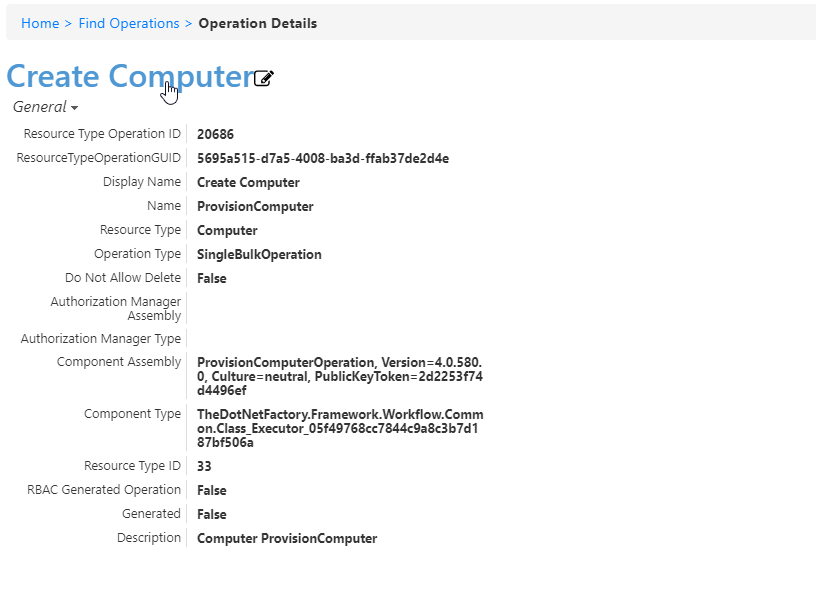 Home > Find Operations > Operation Details

Create Computer

General

| | |
|---|---|
| Resource Type Operation ID | 20686 |
| ResourceTypeOperationGUID | 5695a515-d7a5-4008-ba3d-ffab37de2d4e |
| Display Name | Create Computer |
| Name | ProvisionComputer |
| Resource Type | Computer |
| Operation Type | SingleBulkOperation |
| Do Not Allow Delete | False |
| Authorization Manager Assembly | |
| Authorization Manager Type | |
| Component Assembly | ProvisionComputerOperation, Version=4.0.580.0, Culture=neutral, PublicKeyToken=2d2253f74d4496ef |
| Component Type | TheDotNetFactory.Framework.Workflow.Common.Class_Executor_05f49768cc7844c9a8c3b7d187bf506a |
| Resource Type ID | 33 |
| RBAC Generated Operation | False |
| Generated | False |
| Description | Computer ProvisionComputer |